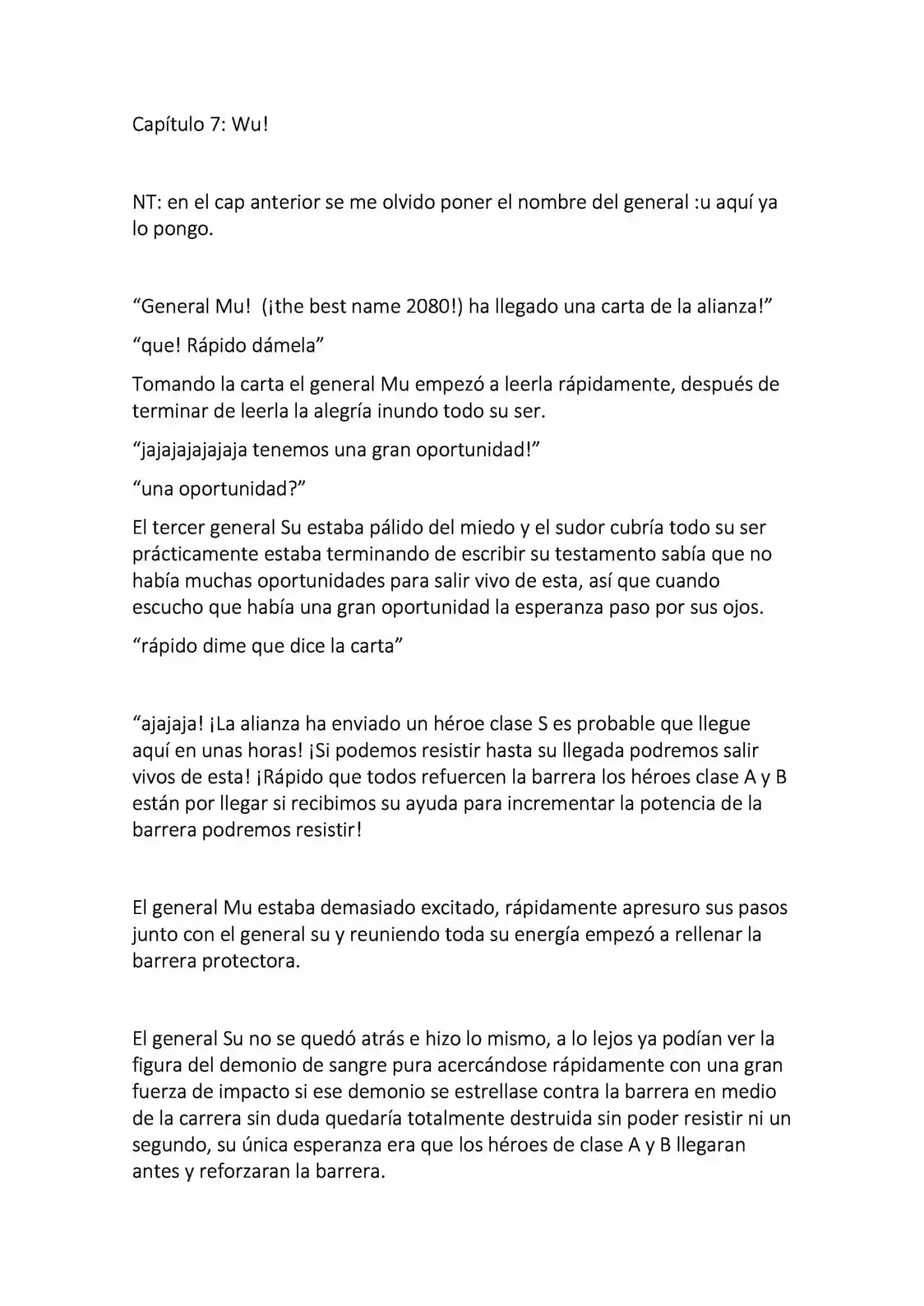 Capítulo 7: Wu!

NT: en el cap anterior se me olvido poner el nombre del general :u aquí ya lo pongo.

"General Mu! (¡the best name 2080!) ha llegado una carta de la alianza!"

"que! Rápido dámela"

Tomando la carta el general Mu empezó a leerla rápidamente, después de terminar de leerla la alegría inundo todo su ser.

"jajajajajajaja tenemos una gran oportunidad!"

"una oportunidad?"

El tercer general Su estaba pálido del miedo y el sudor cubría todo su ser prácticamente estaba terminando de escribir su testamento sabía que no había muchas oportunidades para salir vivo de esta, así que cuando escucho que había una gran oportunidad la esperanza paso por sus ojos.

"rápido dime que dice la carta"

"ajajaja! ¡La alianza ha enviado un héroe clase S es probable que llegue aquí en unas horas! ¡Si podemos resistir hasta su llegada podremos salir vivos de esta! ¡Rápido que todos refuercen la barrera los héroes clase A y B están por llegar si recibimos su ayuda para incrementar la potencia de la barrera podremos resistir!

El general Mu estaba demasiado excitado, rápidamente apresuro sus pasos junto con el general su y reuniendo toda su energía empezó a rellenar la barrera protectora.

El general Su no se quedó atrás e hizo lo mismo, a lo lejos ya podían ver la figura del demonio de sangre pura acercándose rápidamente con una gran fuerza de impacto si ese demonio se estrellase contra la barrera en medio de la carrera sin duda quedaría totalmente destruida sin poder resistir ni un segundo, su única esperanza era que los héroes de clase A y B llegaran antes y reforzaran la barrera.